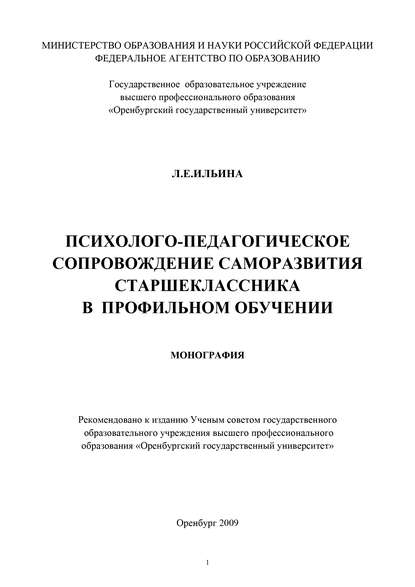 МИНИСТЕРСТВО ОБРАЗОВАНИЯ И НАУКИ РОССИЙСКОЙ ФЕДЕРАЦИИ
ФЕДЕРАЛЬНОЕ АГЕНТСТВО ПО ОБРАЗОВАНИЮ

Государственное образовательное учреждение
высшего профессионального образования
«Оренбургский государственный университет»

Л.Е.ИЛЬИНА

ПСИХОЛОГО-ПЕДАГОГИЧЕСКОЕ
СОПРОВОЖДЕНИЕ САМОРАЗВИТИЯ
СТАРШЕКЛАССНИКА
В ПРОФИЛЬНОМ ОБУЧЕНИИ

МОНОГРАФИЯ

Рекомендовано к изданию Ученым советом государственного образовательного учреждения высшего профессионального образования «Оренбургский государственный университет»

Оренбург 2009

1